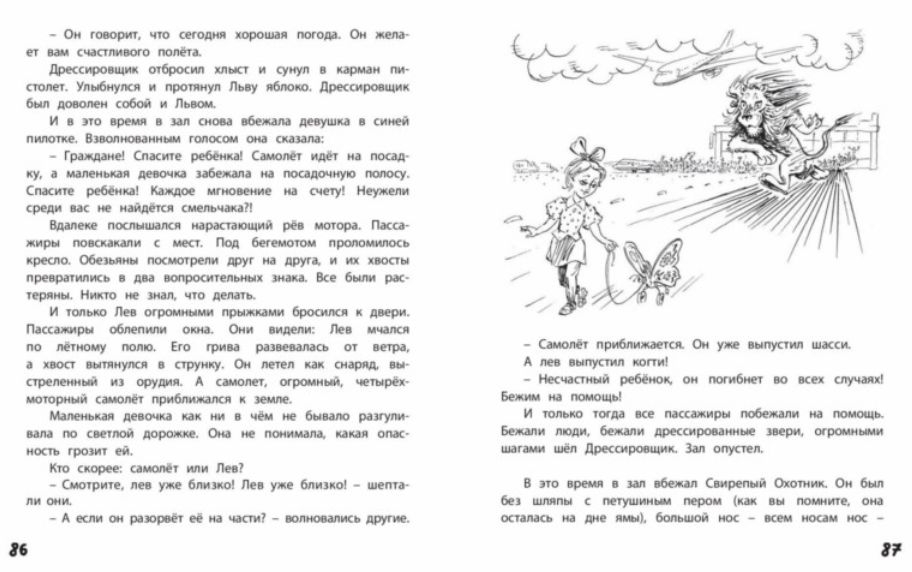 – Он говорит, что сегодня хорошая погода. Он желает вам счастливого полёта.

Дрессировщик отбросил хлыст и сунул в карман пистолет. Улыбнулся и протянул Льву яблоко. Дрессировщик был доволен собой и Львом.

И в это время в зал снова вбежала девушка в синей пилотке. Взволнованным голосом она сказала:

– Граждане! Спасите ребёнка! Самолёт идёт на посадку, а маленькая девочка забежала на посадочную полосу. Спасите ребёнка! Каждое мгновение на счету! Неужели среди вас не найдётся смельчака?!

Вдалеке послышался нарастающий рёв мотора. Пассажиры повскакали с мест. Под бегемотом проломилось кресло. Обезьяны посмотрели друг на друга, и их хвосты превратились в два вопросительных знака. Все были растеряны. Никто не знал, что делать.

И только Лев огромными прыжками бросился к двери. Пассажиры облепили окна. Они видели: Лев мчался по лётному полю. Его грива развевалась от ветра, а хвост вытянулся в струнку. Он летел как снаряд, выстреленный из орудия. А самолет, огромный, четырёхмоторный самолёт приближался к земле.

Маленькая девочка как ни в чём не бывало разгуливала по светлой дорожке. Она не понимала, какая опасность грозит ей.

Кто скорее: самолёт или Лев?

– Смотрите, лев уже близко! Лев уже близко! – шептали они.

– А если он разорвёт её на части? – волновались другие.

86

– Самолёт приближается. Он уже выпустил шасси.

А лев выпустил когти!

– Несчастный ребёнок, он погибнет во всех случаях! Бежим на помощь!

И только тогда все пассажиры побежали на помощь. Бежали люди, бежали дрессированные звери, огромными шагами шёл Дрессировщик. Зал опустел.

В это время в зал вбежал Свирепый Охотник. Он был без шляпы с петушиным пером (как вы помните, она осталась на дне ямы), большой нос – всем носам нос –

87